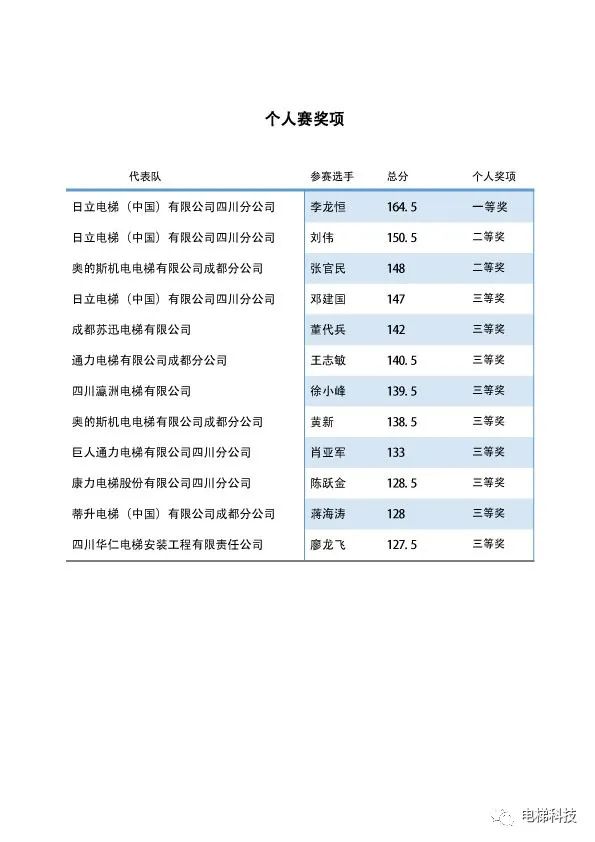 个人赛奖项

| 代表队 | 参赛选手 | 总分 | 个人奖项 |
|---|---|---|---|
| 日立电梯（中国）有限公司四川分公司 | 李龙恒 | 164.5 | 一等奖 |
| 日立电梯（中国）有限公司四川分公司 | 刘伟 | 150.5 | 二等奖 |
| 奥的斯机电电梯有限公司成都分公司 | 张官民 | 148 | 二等奖 |
| 日立电梯（中国）有限公司四川分公司 | 邓建国 | 147 | 三等奖 |
| 成都苏迅电梯有限公司 | 董代兵 | 142 | 三等奖 |
| 通力电梯有限公司成都分公司 | 王志敏 | 140.5 | 三等奖 |
| 四川瀛洲电梯有限公司 | 徐小峰 | 139.5 | 三等奖 |
| 奥的斯机电电梯有限公司成都分公司 | 黄新 | 138.5 | 三等奖 |
| 巨人通力电梯有限公司四川分公司 | 肖亚军 | 133 | 三等奖 |
| 康力电梯股份有限公司四川分公司 | 陈跃金 | 128.5 | 三等奖 |
| 蒂升电梯（中国）有限公司成都分公司 | 蒋海涛 | 128 | 三等奖 |
| 四川华仁电梯安装工程有限责任公司 | 廖龙飞 | 127.5 | 三等奖 |

电梯科技